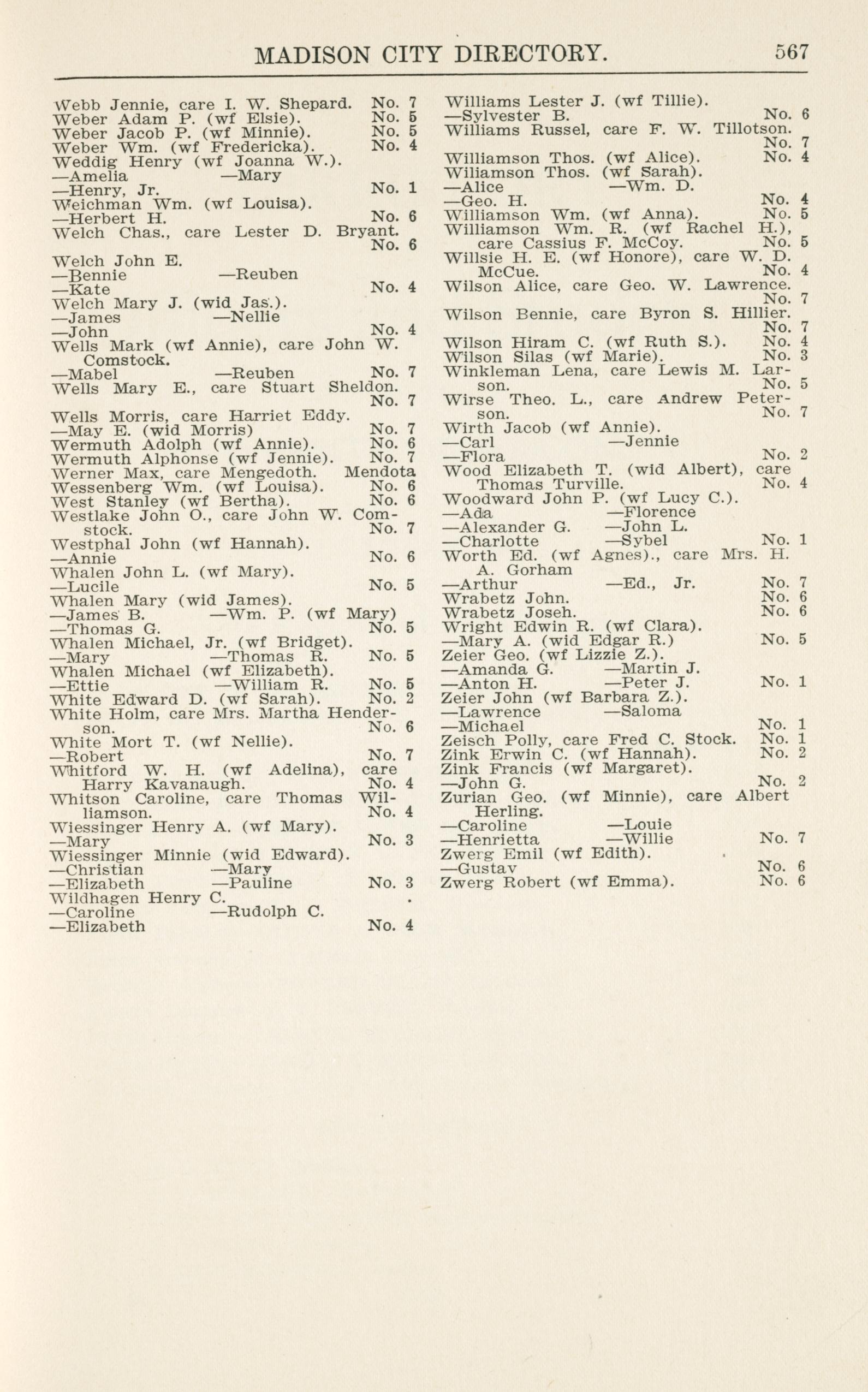 MADISON CITY DIRECTORY. 567

Webb Jennie, care I. W. Shepard. No. 7
Weber Adam P. (wf Elsie). No. 5
Weber Jacob P. (wf Minnie). No. 5
Weber Wm. (wf Fredericka). No. 4
Weddig Henry (wf Joanna W.).
—Amelia —Mary
—Henry, Jr. No. 1
Weichman Wm. (wf Louisa).
—Herbert H. No. 6
Welch Chas., care Lester D. Bryant. No. 6
Welch John E.
—Bennie —Reuben
—Kate No. 4
Welch Mary J. (wid Jas.).
—James —Nellie
—John No. 4
Wells Mark (wf Annie), care John W. Comstock.
—Mabel —Reuben No. 7
Wells Mary E., care Stuart Sheldon. No. 7
Wells Morris, care Harriet Eddy.
—May E. (wid Morris) No. 7
Wermuth Adolph (wf Annie). No. 6
Wermuth Alphonse (wf Jennie). No. 7
Werner Max, care Mengedoth. Mendota
Wessenberg Wm. (wf Louisa). No. 6
West Stanley (wf Bertha). No. 6
Westlake John O., care John W. Comstock. No. 7
Westphal John (wf Hannah).
—Annie No. 6
Whalen John L. (wf Mary).
—Lucile No. 5
Whalen Mary (wid James).
—James B. —Wm. P. (wf Mary)
—Thomas G. No. 5
Whalen Michael, Jr. (wf Bridget).
—Mary —Thomas R. No. 5
Whalen Michael (wf Elizabeth).
—Ettie —William R. No. 5
White Edward D. (wf Sarah). No. 2
White Holm, care Mrs. Martha Henderson. No. 6
White Mort T. (wf Nellie).
—Robert No. 7
Whitford W. H. (wf Adelina), care Harry Kavanaugh. No. 4
Whitson Caroline, care Thomas Williamson. No. 4
Wiessinger Henry A. (wf Mary).
—Mary No. 3
Wiessinger Minnie (wid Edward).
—Christian —Mary
—Elizabeth —Pauline No. 3
Wildhagen Henry C.
—Caroline —Rudolph C.
—Elizabeth No. 4

Williams Lester J. (wf Tillie).
—Sylvester B. No. 6
Williams Russel, care F. W. Tillotson. No. 7
Williamson Thos. (wf Alice). No. 4
Wiliamson Thos. (wf Sarah).
—Alice —Wm. D.
—Geo. H. No. 4
Williamson Wm. (wf Anna). No. 5
Williamson Wm. R. (wf Rachel H.), care Cassius F. McCoy. No. 5
Willsie H. E. (wf Honore), care W. D. McCue. No. 4
Wilson Alice, care Geo. W. Lawrence. No. 7
Wilson Bennie, care Byron S. Hillier. No. 7
Wilson Hiram C. (wf Ruth S.). No. 4
Wilson Silas (wf Marie). No. 3
Winkleman Lena, care Lewis M. Larson. No. 5
Wirse Theo. L., care Andrew Peterson. No. 7
Wirth Jacob (wf Annie).
—Carl —Jennie
—Flora No. 2
Wood Elizabeth T. (wid Albert), care Thomas Turville. No. 4
Woodward John P. (wf Lucy C.).
—Ada —Florence
—Alexander G. —John L.
—Charlotte —Sybel No. 1
Worth Ed. (wf Agnes)., care Mrs. H. A. Gorham
—Arthur —Ed., Jr. No. 7
Wrabetz John. No. 6
Wrabetz Joseh. No. 6
Wright Edwin R. (wf Clara).
—Mary A. (wid Edgar R.) No. 5
Zeier Geo. (wf Lizzie Z.).
—Amanda G. —Martin J.
—Anton H. —Peter J. No. 1
Zeier John (wf Barbara Z.).
—Lawrence —Saloma
—Michael No. 1
Zeisch Polly, care Fred C. Stock. No. 1
Zink Erwin C. (wf Hannah). No. 2
Zink Francis (wf Margaret).
—John G. No. 2
Zurian Geo. (wf Minnie), care Albert Herling.
—Caroline —Louie
—Henrietta —Willie No. 7
Zwerg Emil (wf Edith).
—Gustav No. 6
Zwerg Robert (wf Emma). No. 6